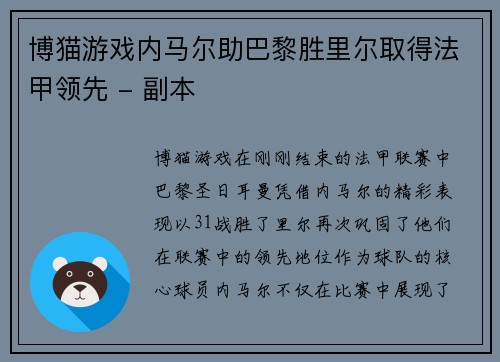 博猫游戏内马尔助巴黎胜里尔取得法甲领先 - 副本

博猫游戏在刚刚结束的法甲联赛中巴黎圣日耳曼凭借内马尔的精彩表现以31战胜了里尔再次巩固了他们在联赛中的领先地位作为球队的核心球员内马尔不仅在比赛中展现了